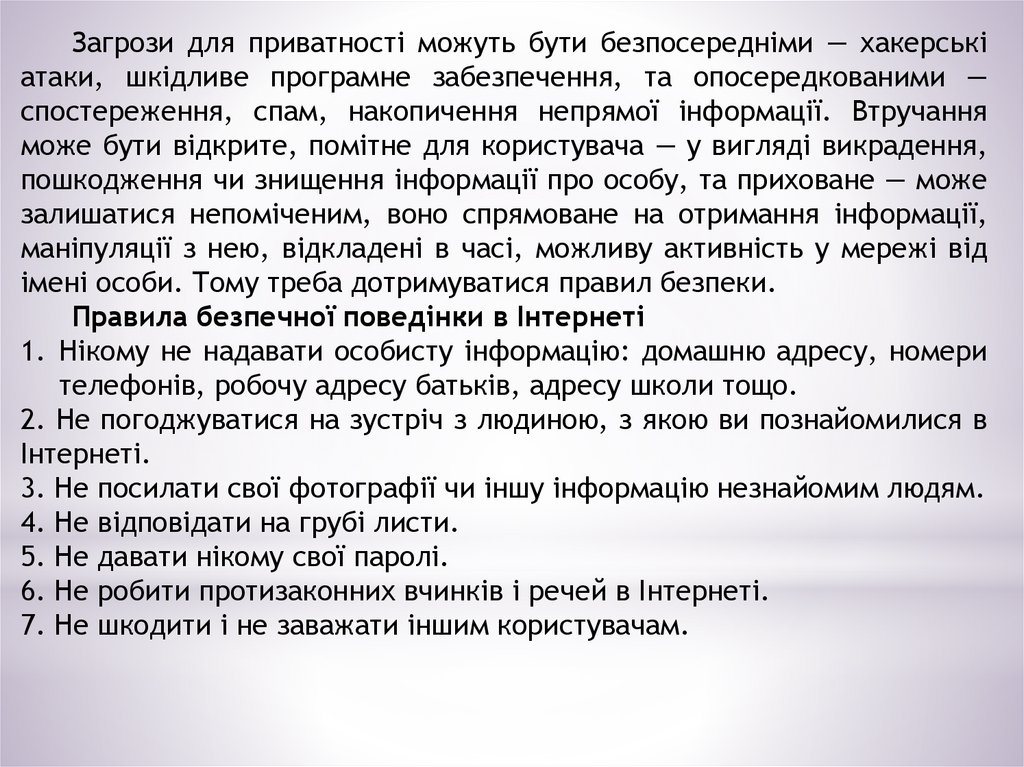 Загрози для приватності можуть бути безпосередніми — хакерські атаки, шкідливе програмне забезпечення, та опосередкованими — спостереження, спам, накопичення непрямої інформації. Втручання може бути відкрите, помітне для користувача — у вигляді викрадення, пошкодження чи знищення інформації про особу, та приховане — може залишатися непоміченим, воно спрямоване на отримання інформації, маніпуляції з нею, відкладені в часі, можливу активність у мережі від імені особи. Тому треба дотримуватися правил безпеки.

Правила безпечної поведінки в Інтернеті

1. Нікому не надавати особисту інформацію: домашню адресу, номери телефонів, робочу адресу батьків, адресу школи тощо.
2. Не погоджуватися на зустріч з людиною, з якою ви познайомилися в Інтернеті.
3. Не посилати свої фотографії чи іншу інформацію незнайомим людям.
4. Не відповідати на грубі листи.
5. Не давати нікому свої паролі.
6. Не робити протизаконних вчинків і речей в Інтернеті.
7. Не шкодити і не заважати іншим користувачам.